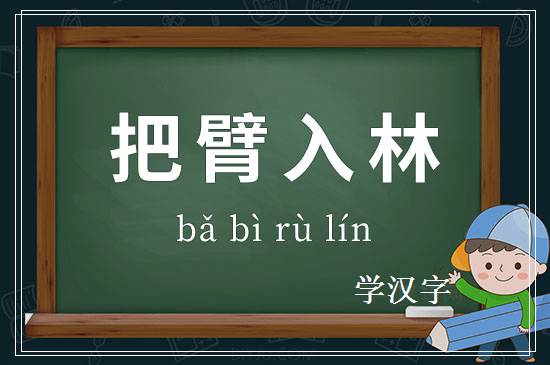 把臂入林

bǎ bì rù lín

学汉字